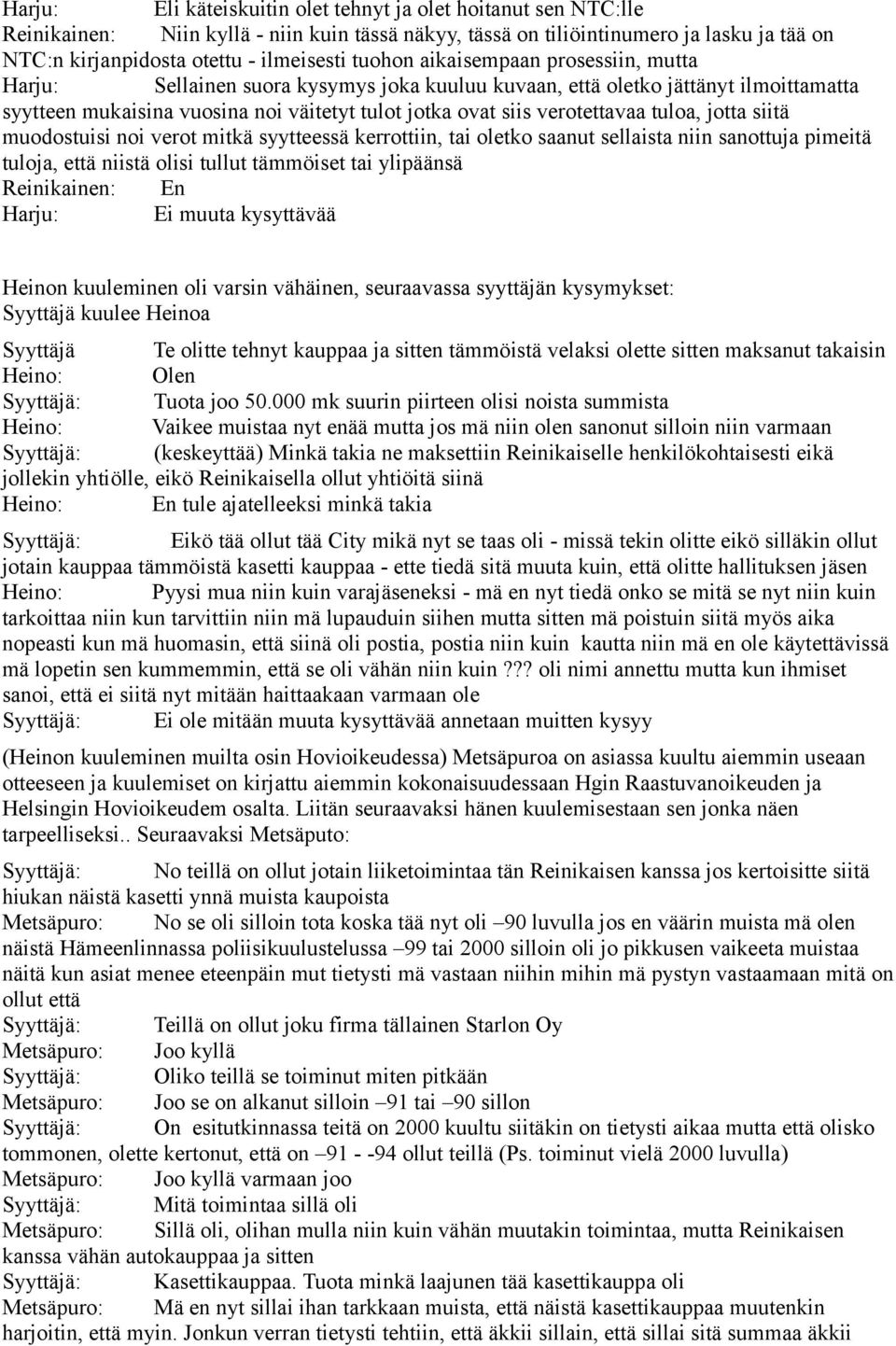 Harju: Eli käteiskuitin olet tehnyt ja olet hoitanut sen NTC:lle
Reinikainen: Niin kyllä - niin kuin tässä näkyy, tässä on tiliöintinumero ja lasku ja tää on NTC:n kirjanpidosta otettu - ilmeisesti tuohon aikaisempaan prosessiin, mutta
Harju: Sellainen suora kysymys joka kuuluu kuvaan, että oletko jättänyt ilmoittamatta syytteen mukaisina vuosina noi väitetyt tulot jotka ovat siis verotettavaa tuloa, jotta siitä muodostuisi noi verot mitkä syytteessä kerrottiin, tai oletko saanut sellaista niin sanottuja pimeitä tuloja, että niistä olisi tullut tämmöiset tai ylipäänsä
Reinikainen: En
Harju: Ei muuta kysyttävää

Heinon kuuleminen oli varsin vähäinen, seuraavassa syyttäjän kysymykset:
Syyttäjä kuulee Heinoa

Syyttäjä Te olitte tehnyt kauppaa ja sitten tämmöistä velaksi olette sitten maksanut takaisin
Heino: Olen
Syyttäjä: Tuota joo 50.000 mk suurin piirteen olisi noista summista
Heino: Vaikee muistaa nyt enää mutta jos mä niin olen sanonut silloin niin varmaan
Syyttäjä: (keskeyttää) Minkä takia ne maksettiin Reinikaiselle henkilökohtaisesti eikä jollekin yhtiölle, eikö Reinikaisella ollut yhtiöitä siinä
Heino: En tule ajatelleeksi minkä takia

Syyttäjä: Eikö tää ollut tää City mikä nyt se taas oli - missä tekin olitte eikö silläkin ollut jotain kauppaa tämmöistä kasetti kauppaa - ette tiedä sitä muuta kuin, että olitte hallituksen jäsen
Heino: Pyysi mua niin kuin varajäseneksi - mä en nyt tiedä onko se mitä se nyt niin kuin tarkoittaa niin kun tarvittiin niin mä lupauduin siihen mutta sitten mä poistuin siitä myös aika nopeasti kun mä huomasin, että siinä oli postia, postia niin kuin kautta niin mä en ole käytettävissä mä lopetin sen kummemmin, että se oli vähän niin kuin ??? oli nimi annettu mutta kun ihmiset sanoi, että ei siitä nyt mitään haittaakaan varmaan ole
Syyttäjä: Ei ole mitään muuta kysyttävää annetaan muitten kysyy

(Heinon kuuleminen muilta osin Hovioikeudessa) Metsäpuroa on asiassa kuultu aiemmin useaan otteeseen ja kuulemiset on kirjattu aiemmin kokonaisuudessaan Hgin Raastuvanoikeuden ja Helsingin Hovioikeudem osalta. Liitän seuraavaksi hänen kuulemisestaan sen jonka näen tarpeelliseksi.. Seuraavaksi Metsäputo:

Syyttäjä: No teillä on ollut jotain liiketoimintaa tän Reinikaisen kanssa jos kertoisitte siitä hiukan näistä kasetti ynnä muista kaupoista
Metsäpuro: No se oli silloin tota koska tää nyt oli –90 luvulla jos en väärin muista mä olen näistä Hämeenlinnassa poliisikuulustelussa –99 tai 2000 silloin oli jo pikkusen vaikeeta muistaa näitä kun asiat menee eteenpäin mut tietysti mä vastaan niihin mihin mä pystyn vastaamaan mitä on ollut että
Syyttäjä: Teillä on ollut joku firma tällainen Starlon Oy
Metsäpuro: Joo kyllä
Syyttäjä: Oliko teillä se toiminut miten pitkään
Metsäpuro: Joo se on alkanut silloin –91 tai –90 sillon
Syyttäjä: On esitutkinnassa teitä on 2000 kuultu siitäkin on tietysti aikaa mutta että olisko tommonen, olette kertonut, että on –91 - -94 ollut teillä (Ps. toiminut vielä 2000 luvulla)
Metsäpuro: Joo kyllä varmaan joo
Syyttäjä: Mitä toimintaa sillä oli
Metsäpuro: Sillä oli, olihan mulla niin kuin vähän muutakin toimintaa, mutta Reinikaisen kanssa vähän autokauppaa ja sitten
Syyttäjä: Kasettikauppaa. Tuota minkä laajunen tää kasettikauppa oli
Metsäpuro: Mä en nyt sillai ihan tarkkaan muista, että näistä kasettikauppaa muutenkin harjoitin, että myin. Jonkun verran tietysti tehtiin, että äkkii sillain, että sillai sitä summaa äkkii